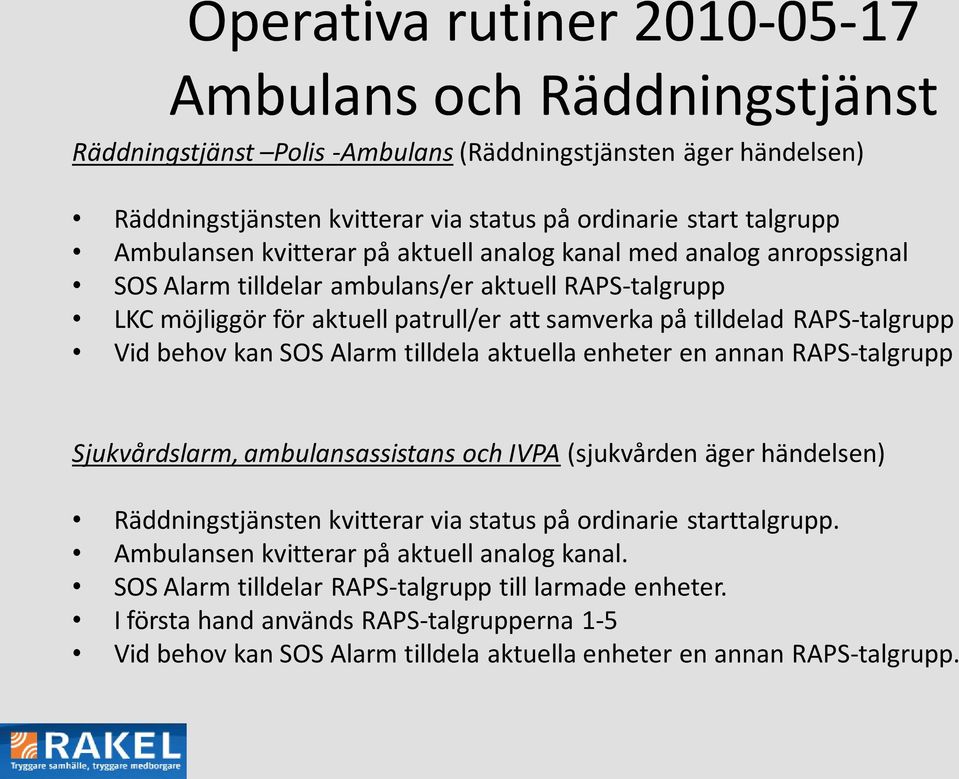 Operativa rutiner 2010-05-17
Ambulans och Räddningstjänst

Räddningstjänst –Polis -Ambulans (Räddningstjänsten äger händelsen)

• Räddningstjänsten kvitterar via status på ordinarie start talgrupp
• Ambulansen kvitterar på aktuell analog kanal med analog anropssignal
• SOS Alarm tilldelar ambulans/er aktuell RAPS-talgrupp
• LKC möjliggör för aktuell patrull/er att samverka på tilldelad RAPS-talgrupp
• Vid behov kan SOS Alarm tilldela aktuella enheter en annan RAPS-talgrupp

Sjukvårdslarm, ambulansassistans och IVPA (sjukvården äger händelsen)

• Räddningstjänsten kvitterar via status på ordinarie starttalgrupp.
• Ambulansen kvitterar på aktuell analog kanal.
• SOS Alarm tilldelar RAPS-talgrupp till larmade enheter.
• I första hand används RAPS-talgrupperna 1-5
• Vid behov kan SOS Alarm tilldela aktuella enheter en annan RAPS-talgrupp.

RAKEL
Tryggare samhälle, tryggare medborgare